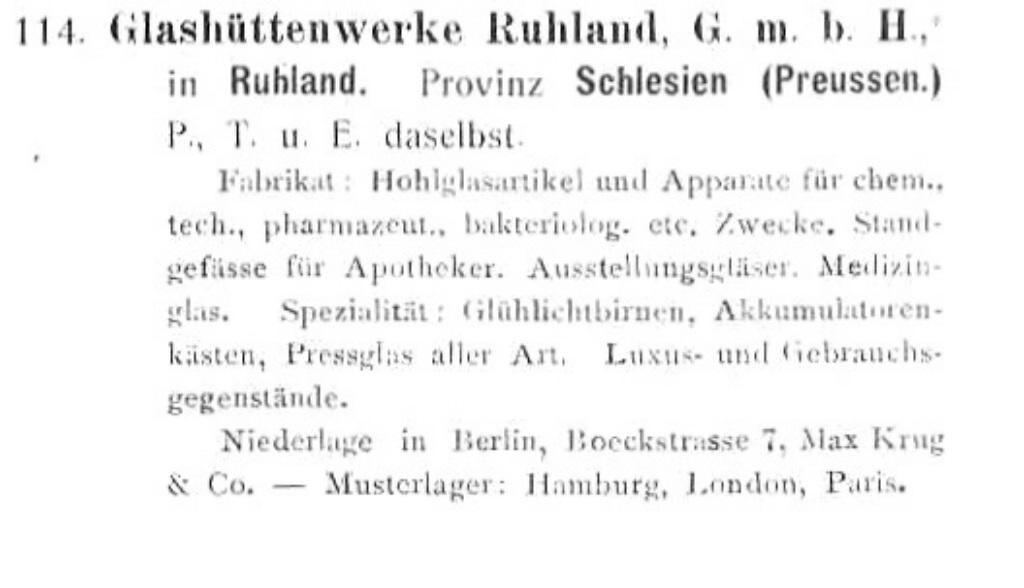 114. Glashüttenwerke Ruhland, G. m. b. H., in Ruhland. Provinz Schlesien (Preussen.)
P., T. u. E. daselbst.

Fabrikat: Hohlglasartikel und Apparate für chem., tech., pharmazeut., bakteriolog. etc. Zwecke. Standgefässe für Apotheker. Ausstellungsgläser. Medizinglas. Spezialität: Glühlichtbirnen, Akkumulatorenkästen, Pressglas aller Art. Luxus- und Gebrauchsgegenstände.

Niederlage in Berlin, Boeckstrasse 7, Max Krug & Co. — Musterlager: Hamburg, London, Paris.